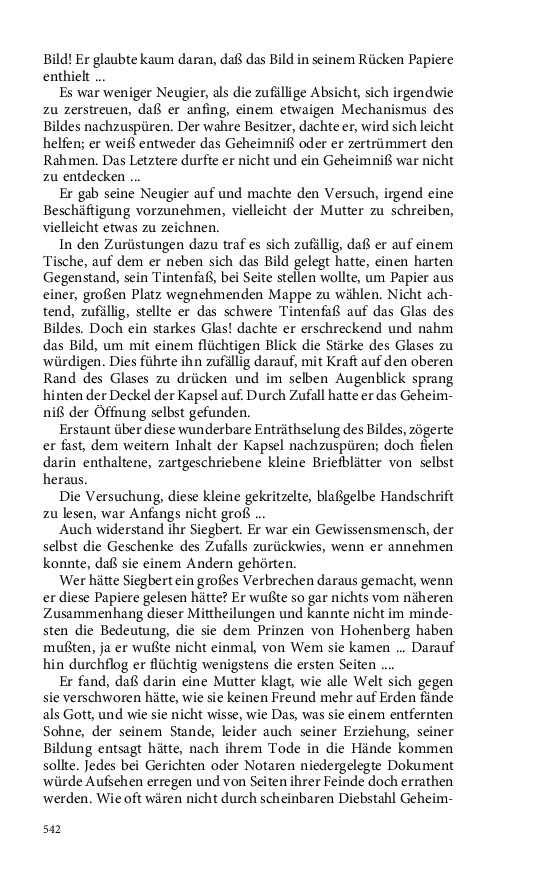 Bild! Er glaubte kaum daran, daß das Bild in seinem Rücken Papiere enthielt ...

Es war weniger Neugier, als die zufällige Absicht, sich irgendwie zu zerstreuen, daß er anfing, einem etwaigen Mechanismus des Bildes nachzuspüren. Der wahre Besitzer, dachte er, wird sich leicht helfen; er weiß entweder das Geheimniß oder er zertrümmert den Rahmen. Das Letztere durfte er nicht und ein Geheimniß war nicht zu entdecken ...

Er gab seine Neugier auf und machte den Versuch, irgend eine Beschäftigung vorzunehmen, vielleicht der Mutter zu schreiben, vielleicht etwas zu zeichnen.

In den Zurüstungen dazu traf es sich zufällig, daß er auf einem Tische, auf dem er neben sich das Bild gelegt hatte, einen harten Gegenstand, sein Tintenfaß, bei Seite stellen wollte, um Papier aus einer, großen Platz wegnehmenden Mappe zu wählen. Nicht achtend, zufällig, stellte er das schwere Tintenfaß auf das Glas des Bildes. Doch ein starkes Glas! dachte er erschreckend und nahm das Bild, um mit einem flüchtigen Blick die Stärke des Glases zu würdigen. Dies führte ihn zufällig darauf, mit Kraft auf den oberen Rand des Glases zu drücken und im selben Augenblick sprang hinten der Deckel der Kapsel auf. Durch Zufall hatte er das Geheimniß der Öffnung selbst gefunden.

Erstaunt über diese wunderbare Enträthselung des Bildes, zögerte er fast, dem weitern Inhalt der Kapsel nachzuspüren; doch fielen darin enthaltene, zartgeschriebene kleine Briefblätter von selbst heraus.

Die Versuchung, diese kleine gekritzelte, blaßgelbe Handschrift zu lesen, war Anfangs nicht groß ...

Auch widerstand ihr Siegbert. Er war ein Gewissensmensch, der selbst die Geschenke des Zufalls zurückwies, wenn er annehmen konnte, daß sie einem Andern gehörten.

Wer hätte Siegbert ein großes Verbrechen daraus gemacht, wenn er diese Papiere gelesen hätte? Er wußte so gar nichts vom näheren Zusammenhang dieser Mittheilungen und kannte nicht im mindesten die Bedeutung, die sie dem Prinzen von Hohenberg haben mußten, ja er wußte nicht einmal, von Wem sie kamen ... Darauf hin durchflog er flüchtig wenigstens die ersten Seiten ....

Er fand, daß darin eine Mutter klagt, wie alle Welt sich gegen sie verschworen hätte, wie sie keinen Freund mehr auf Erden fände als Gott, und wie sie nicht wisse, wie Das, was sie einem entfernten Sohne, der seinem Stande, leider auch seiner Erziehung, seiner Bildung entsagt hätte, nach ihrem Tode in die Hände kommen sollte. Jedes bei Gerichten oder Notaren niedergelegte Dokument würde Aufsehen erregen und von Seiten ihrer Feinde doch errathen werden. Wie oft wären nicht durch scheinbaren Diebstahl Geheim-

542